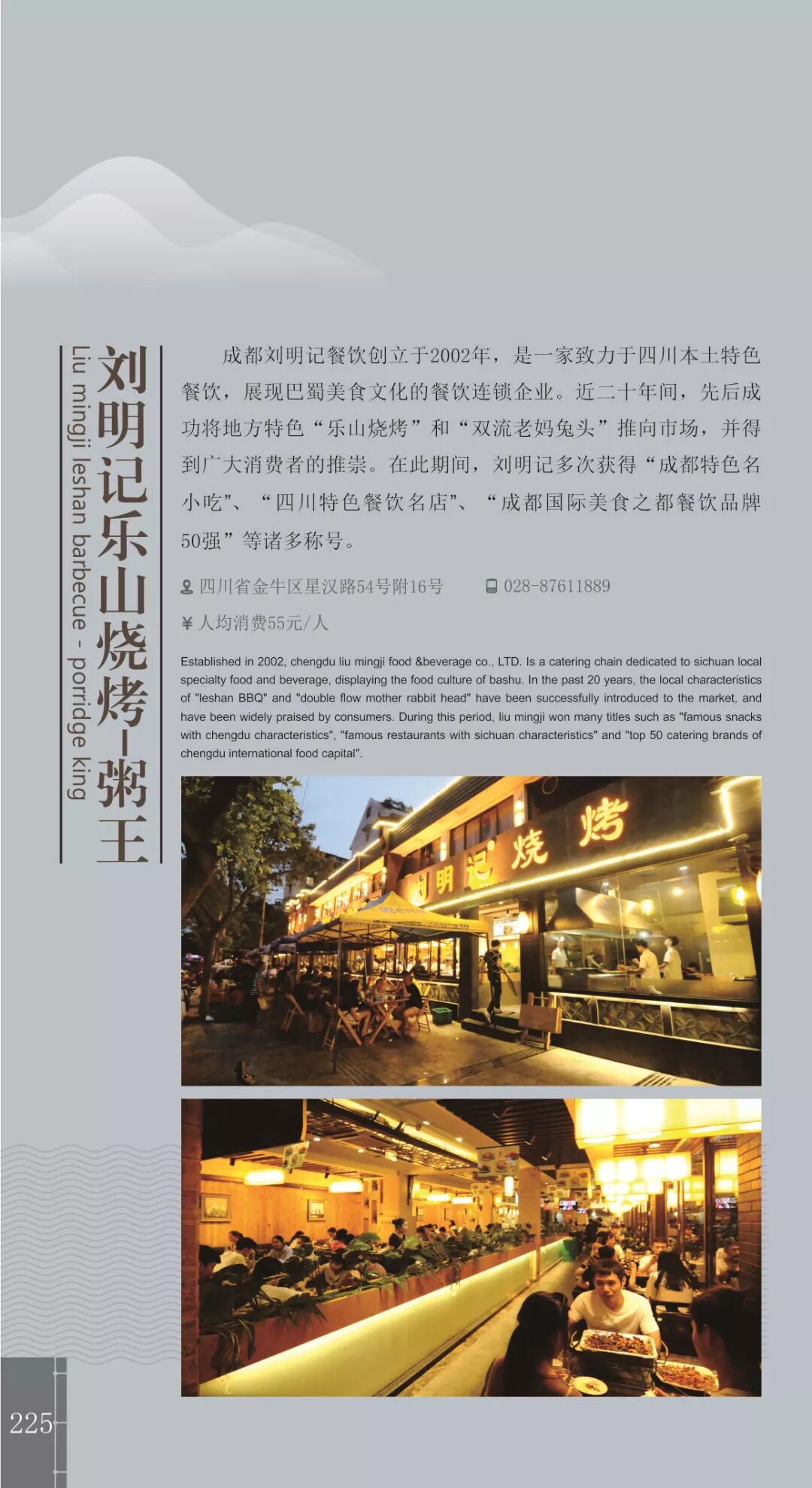 刘明记乐山烧烤-粥王

Liu mingji leshan barbecue - porridge king

成都刘明记餐饮创立于2002年，是一家致力于四川本土特色餐饮，展现巴蜀美食文化的餐饮连锁企业。近二十年间，先后成功将地方特色“乐山烧烤”和“双流老妈兔头”推向市场，并得到广大消费者的推崇。在此期间，刘明记多次获得“成都特色名小吃”、“四川特色餐饮名店”、“成都国际美食之都餐饮品牌50强”等诸多称号。

四川省金牛区星汉路54号附16号

028-87611889

¥ 人均消费55元/人

Established in 2002, chengdu liu mingji food &beverage co., LTD. Is a catering chain dedicated to sichuan local specialty food and beverage, displaying the food culture of bashu. In the past 20 years, the local characteristics of "leshan BBQ" and "double flow mother rabbit head" have been successfully introduced to the market, and have been widely praised by consumers. During this period, liu mingji won many titles such as "famous snacks with chengdu characteristics", "famous restaurants with sichuan characteristics" and "top 50 catering brands of chengdu international food capital".

刘明记烧烤

225